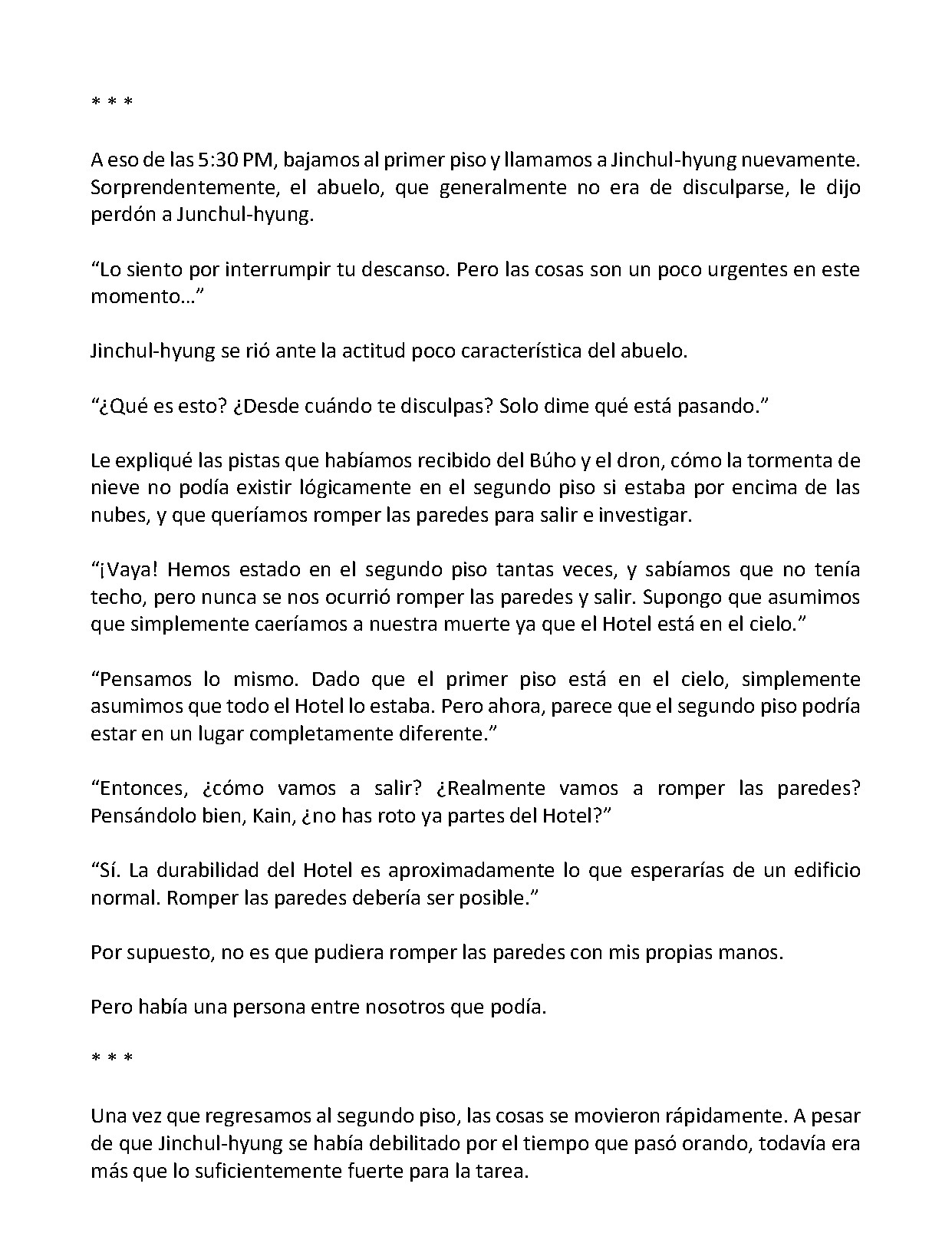 * * *

A eso de las 5:30 PM, bajamos al primer piso y llamamos a Jinchul-hyung nuevamente. Sorprendentemente, el abuelo, que generalmente no era de disculparse, le dijo perdón a Junchul-hyung.

“Lo siento por interrumpir tu descanso. Pero las cosas son un poco urgentes en este momento…”

Jinchul-hyung se rió ante la actitud poco característica del abuelo.

“¿Qué es esto? ¿Desde cuándo te disculpas? Solo dime qué está pasando.”

Le expliqué las pistas que habíamos recibido del Búho y el dron, cómo la tormenta de nieve no podía existir lógicamente en el segundo piso si estaba por encima de las nubes, y que queríamos romper las paredes para salir e investigar.

“¡Vaya! Hemos estado en el segundo piso tantas veces, y sabíamos que no tenía techo, pero nunca se nos ocurrió romper las paredes y salir. Supongo que asumimos que simplemente caeríamos a nuestra muerte ya que el Hotel está en el cielo.”

“Pensamos lo mismo. Dado que el primer piso está en el cielo, simplemente asumimos que todo el Hotel lo estaba. Pero ahora, parece que el segundo piso podría estar en un lugar completamente diferente.”

“Entonces, ¿cómo vamos a salir? ¿Realmente vamos a romper las paredes? Pensándolo bien, Kain, ¿no has roto ya partes del Hotel?”

“Sí. La durabilidad del Hotel es aproximadamente lo que esperarías de un edificio normal. Romper las paredes debería ser posible.”

Por supuesto, no es que pudiera romper las paredes con mis propias manos.

Pero había una persona entre nosotros que podía.

* * *

Una vez que regresamos al segundo piso, las cosas se movieron rápidamente. A pesar de que Jinchul-hyung se había debilitado por el tiempo que pasó orando, todavía era más que lo suficientemente fuerte para la tarea.